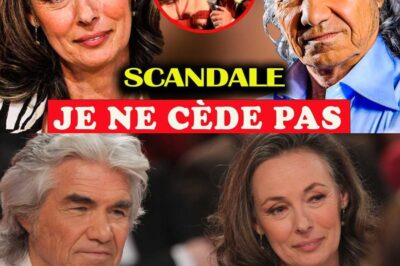 SCANDALE

JE NE CÈDE PAS